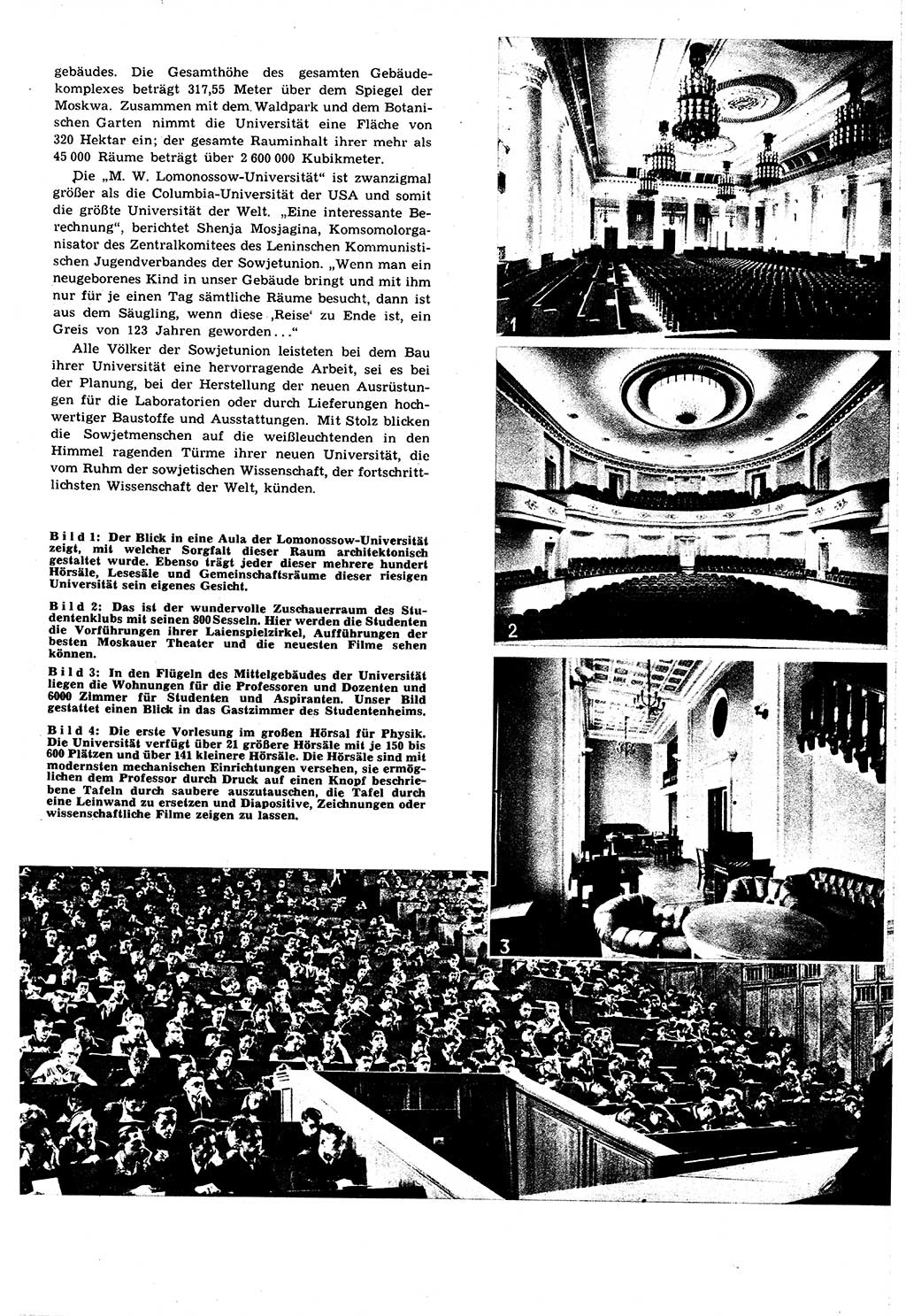 gebäudes. Die Gesamthöhe des gesamten Gebäudekomplexes beträgt 317,55 Meter über dem Spiegel der Moskwa. Zusammen mit dem Waldpark und dem Botanischen Garten nimmt die Universität eine Fläche von 320 Hektar ein; der gesamte Rauminhalt ihrer mehr als 45 000 Räume beträgt über 2 600 000 Kubikmeter.

Die „M. W. Lomonossow-Universität" ist zwanzigmal größer als die Columbia-Universität der USA und somit die größte Universität der Welt. „Eine interessante Berechnung", berichtet Shenja Mosjagina, Komsomolorganisator des Zentralkomitees des Leninschen Kommunistischen Jugendverbandes der Sowjetunion. „Wenn man ein neugeborenes Kind in unser Gebäude bringt und mit ihm nur für je einen Tag sämtliche Räume besucht, dann ist aus dem Säugling, wenn diese ‚Reise' zu Ende ist, ein Greis von 123 Jahren geworden..."

Alle Völker der Sowjetunion leisteten bei dem Bau ihrer Universität eine hervorragende Arbeit, sei es bei der Planung, bei der Herstellung der neuen Ausrüstungen für die Laboratorien oder durch Lieferungen hochwertiger Baustoffe und Ausstattungen. Mit Stolz blicken die Sowjetmenschen auf die weißleuchtenden in den Himmel ragenden Türme ihrer neuen Universität, die vom Ruhm der sowjetischen Wissenschaft, der fortschrittlichsten Wissenschaft der Welt, künden.

Bild 1: Der Blick in eine Aula der Lomonossow-Universität zeigt, mit welcher Sorgfalt dieser Raum architektonisch gestaltet wurde. Ebenso trägt jeder dieser mehrere hundert Hörsäle, Lesesäle und Gemeinschaftsräume dieser riesigen Universität sein eigenes Gesicht.

Bild 2: Das ist der wundervolle Zuschauerraum des Studentenklubs mit seinen 800 Sesseln. Hier werden die Studenten die Vorführungen ihrer Laienspielzirkel, Aufführungen der besten Moskauer Theater und die neuesten Filme sehen können.

Bild 3: In den Flügeln des Mittelgebäudes der Universität liegen die Wohnungen für die Professoren und Dozenten und 6000 Zimmer für Studenten und Aspiranten. Unser Bild gestattet einen Blick in das Gastzimmer des Studentenheims.

Bild 4: Die erste Vorlesung im großen Hörsal für Physik. Die Universität verfügt über 21 größere Hörsäle mit je 150 bis 600 Plätzen und über 141 kleinere Hörsäle. Die Hörsäle sind mit modernsten mechanischen Einrichtungen versehen, sie ermöglichen dem Professor durch Druck auf einen Knopf beschriebene Tafeln durch saubere auszutauschen, die Tafel durch eine Leinwand zu ersetzen und Diapositive, Zeichnungen oder wissenschaftliche Filme zeigen zu lassen.

1

2

3